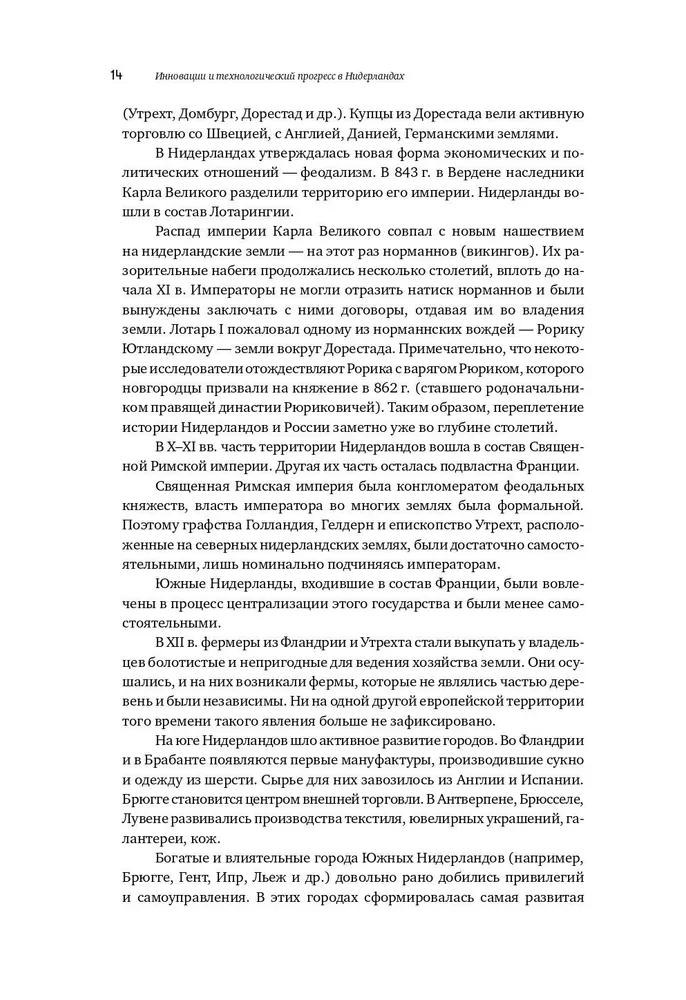 14 Инновации и технологический прогресс в Нидерландах

(Утрехт, Домбург, Дорестад и др.). Купцы из Дорестада вели активную торговлю со Швецией, с Англией, Данией, Германскими землями.

В Нидерландах утверждалась новая форма экономических и политических отношений — феодализм. В 843 г. в Вердене наследники Карла Великого разделили территорию его империи. Нидерланды вошли в состав Лотарингии.

Распад империи Карла Великого совпал с новым нашествием на нидерландские земли — на этот раз норманнов (викингов). Их разорительные набеги продолжались несколько столетий, вплоть до начала XI в. Императоры не могли отразить натиск норманнов и были вынуждены заключать с ними договоры, отдавая им во владения земли. Лотарь I пожаловал одному из норманнских вождей — Рорику Ютландскому — земли вокруг Дорестада. Примечательно, что некоторые исследователи отождествляют Рорика с варягом Рюриком, которого новгородцы призвали на княжение в 862 г. (ставшего родоначальником правящей династии Рюриковичей). Таким образом, переплетение истории Нидерландов и России заметно уже во глубине столетий.

В X–XI вв. часть территории Нидерландов вошла в состав Священной Римской империи. Другая их часть осталась подвластна Франции.

Священная Римская империя была конгломератом феодальных княжеств, власть императора во многих землях была формальной. Поэтому графства Голландия, Гелдерн и епископство Утрехт, расположенные на северных нидерландских землях, были достаточно самостоятельными, лишь номинально подчиняясь императорам.

Южные Нидерланды, входившие в состав Франции, были вовлечены в процесс централизации этого государства и были менее самостоятельными.

В XII в. фермеры из Фландрии и Утрехта стали выкупать у владельцев болотистые и непригодные для ведения хозяйства земли. Они осушались, и на них возникали фермы, которые не являлись частью деревень и были независимы. Ни на одной другой европейской территории того времени такого явления больше не зафиксировано.

На юге Нидерландов шло активное развитие городов. Во Фландрии и в Брабанте появляются первые мануфактуры, производившие сукно и одежду из шерсти. Сырье для них завозилось из Англии и Испании. Брюгге становится центром внешней торговли. В Антверпене, Брюсселе, Лувене развивались производства текстиля, ювелирных украшений, галантереи, кож.

Богатые и влиятельные города Южных Нидерландов (например, Брюгге, Гент, Ипр, Льеж и др.) довольно рано добились привилегий и самоуправления. В этих городах сформировалась самая развитая